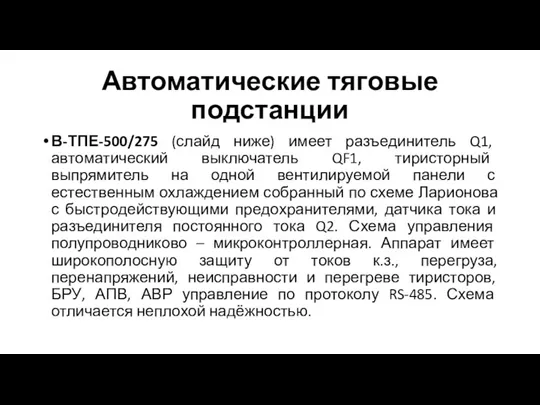 Автоматические тяговые подстанции

• В-ТПЕ-500/275 (слайд ниже) имеет разъединитель Q1, автоматический выключатель QF1, тиристорный выпрямитель на одной вентилируемой панели с естественным охлаждением собранный по схеме Ларионова с быстродействующими предохранителями, датчика тока и разъединителя постоянного тока Q2. Схема управления полупроводниково – микроконтроллерная. Аппарат имеет широкополосную защиту от токов к.з., перегруза, перенапряжений, неисправности и перегреве тиристоров, БРУ, АПВ, АВР управление по протоколу RS-485. Схема отличается неплохой надёжностью.